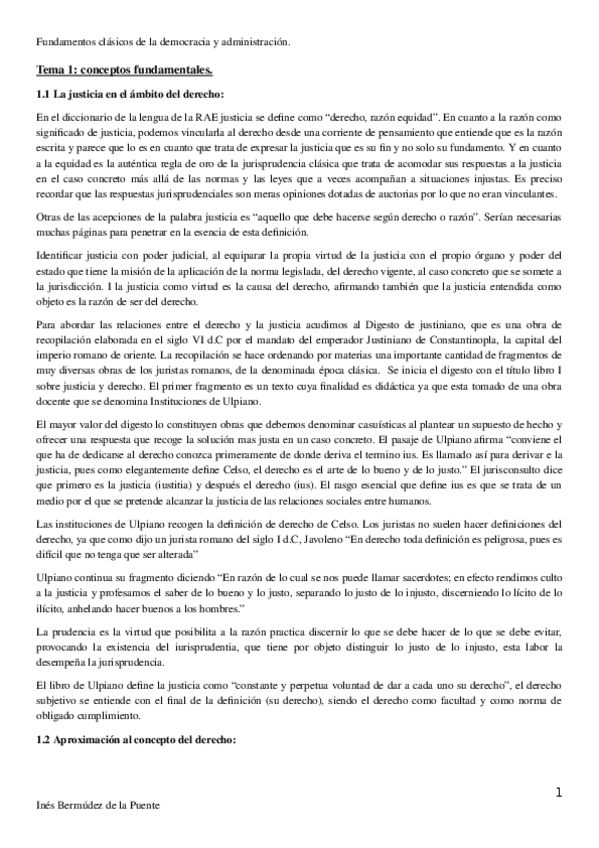 Fundamentos clásicos de la democracia y administración.

Tema 1: conceptos fundamentales.

1.1 La justicia en el ámbito del derecho:

En el diccionario de la lengua de la RAE justicia se define como "derecho, razón equidad". En cuanto a la razón como significado de justicia, podemos vincularla al derecho desde una corriente de pensamiento que entiende que es la razón escrita y parece que lo es en cuanto que trata de expresar la justicia que es su fin y no solo su fundamento. Y en cuanto a la equidad es la auténtica regla de oro de la jurisprudencia clásica que trata de acomodar sus respuestas a la justicia en el caso concreto más allá de las normas y las leyes que a veces acompañan a situaciones injustas. Es preciso recordar que las respuestas jurisprudenciales son meras opiniones dotadas de auctorias por lo que no eran vinculantes.

Otras de las acepciones de la palabra justicia es "aquello que debe hacerse según derecho o razón". Serían necesarias muchas páginas para penetrar en la esencia de esta definición.

Identificar justicia con poder judicial, al equiparar la propia virtud de la justicia con el propio órgano y poder del estado que tiene la misión de la aplicación de la norma legislada, del derecho vigente, al caso concreto que se somete a la jurisdicción. I la justicia como virtud es la causa del derecho, afirmando también que la justicia entendida como objeto es la razón de ser del derecho.

Para abordar las relaciones entre el derecho y la justicia acudimos al Digesto de justiniano, que es una obra de recopilación elaborada en el siglo VI d.C por el mandato del emperador Justiniano de Constantinopla, la capital del imperio romano de oriente. La recopilación se hace ordenando por materias una importante cantidad de fragmentos de muy diversas obras de los juristas romanos, de la denominada época clásica. Se inicia el digesto con el título libro I sobre justicia y derecho. El primer fragmento es un texto cuya finalidad es didáctica ya que esta tomado de una obra docente que se denomina Instituciones de Ulpiano.

El mayor valor del digesto lo constituyen obras que debemos denominar casuísticas al plantear un supuesto de hecho y ofrecer una respuesta que recoge la solución mas justa en un caso concreto. El pasaje de Ulpiano afirma "conviene el que ha de dedicarse al derecho conozca primeramente de donde deriva el termino ius. Es llamado así para derivar e la justicia, pues como elegantemente define Celso, el derecho es el arte de lo bueno y de lo justo." El jurisconsulto dice que primero es la justicia (iustitia) y después el derecho (ius). El rasgo esencial que define ius es que se trata de un medio por el que se pretende alcanzar la justicia de las relaciones sociales entre humanos.

Las instituciones de Ulpiano recogen la definición de derecho de Celso. Los juristas no suelen hacer definiciones del derecho, ya que como dijo un jurista romano del siglo I d.C, Javoleno "En derecho toda definición es peligrosa, pues es difícil que no tenga que ser alterada"

Ulpiano continua su fragmento diciendo "En razón de lo cual se nos puede llamar sacerdotes; en efecto rendimos culto a la justicia y profesamos el saber de lo bueno y lo justo, separando lo justo de lo injusto, discerniendo lo lícito de lo ilícito, anhelando hacer buenos a los hombres."

La prudencia es la virtud que posibilita a la razón practica discernir lo que se debe hacer de lo que se debe evitar, provocando la existencia del iurisprudentia, que tiene por objeto distinguir lo justo de lo injusto, esta labor la desempeña la jurisprudencia.

El libro de Ulpiano define la justicia como "constante y perpetua voluntad de dar a cada uno su derecho", el derecho subjetivo se entiende con el final de la definición (su derecho), siendo el derecho como facultad y como norma de obligado cumplimiento.

1.2 Aproximación al concepto del derecho:

1

Inés Bermúdez de la Puente